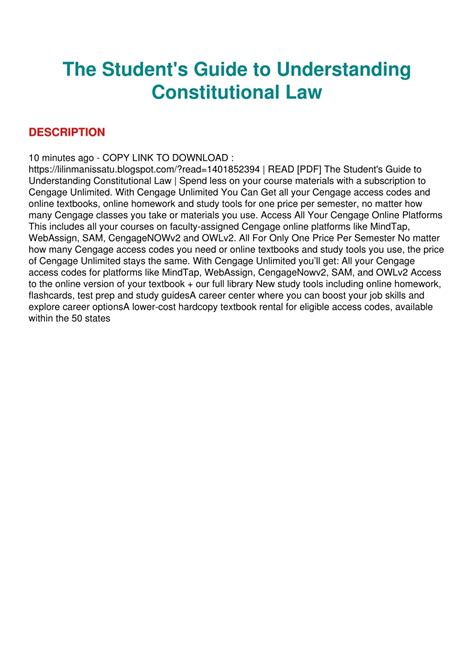 The Student's Guide to Understanding Constitutional Law

DESCRIPTION

10 minutes ago - COPY LINK TO DOWNLOAD : https://lilinmanissatu.blogspot.com/?read=1401852394 | READ [PDF] The Student's Guide to Understanding Constitutional Law | Spend less on your course materials with a subscription to Cengage Unlimited. With Cengage Unlimited You Can Get all your Cengage access codes and online textbooks, online homework and study tools for one price per semester, no matter how many Cengage classes you take or materials you use. Access All Your Cengage Online Platforms This includes all your courses on faculty-assigned Cengage online platforms like MindTap, WebAssign, SAM, CengageNOWv2 and OWLv2. All For Only One Price Per Semester No matter how many Cengage access codes you need or online textbooks and study tools you use, the price of Cengage Unlimited stays the same. With Cengage Unlimited you'll get: All your Cengage access codes for platforms like MindTap, WebAssign, CengageNowv2, SAM, and OWLv2 Access to the online version of your textbook + our full library New study tools including online homework, flashcards, test prep and study guidesA career center where you can boost your job skills and explore career optionsA lower-cost hardcopy textbook rental for eligible access codes, available within the 50 states